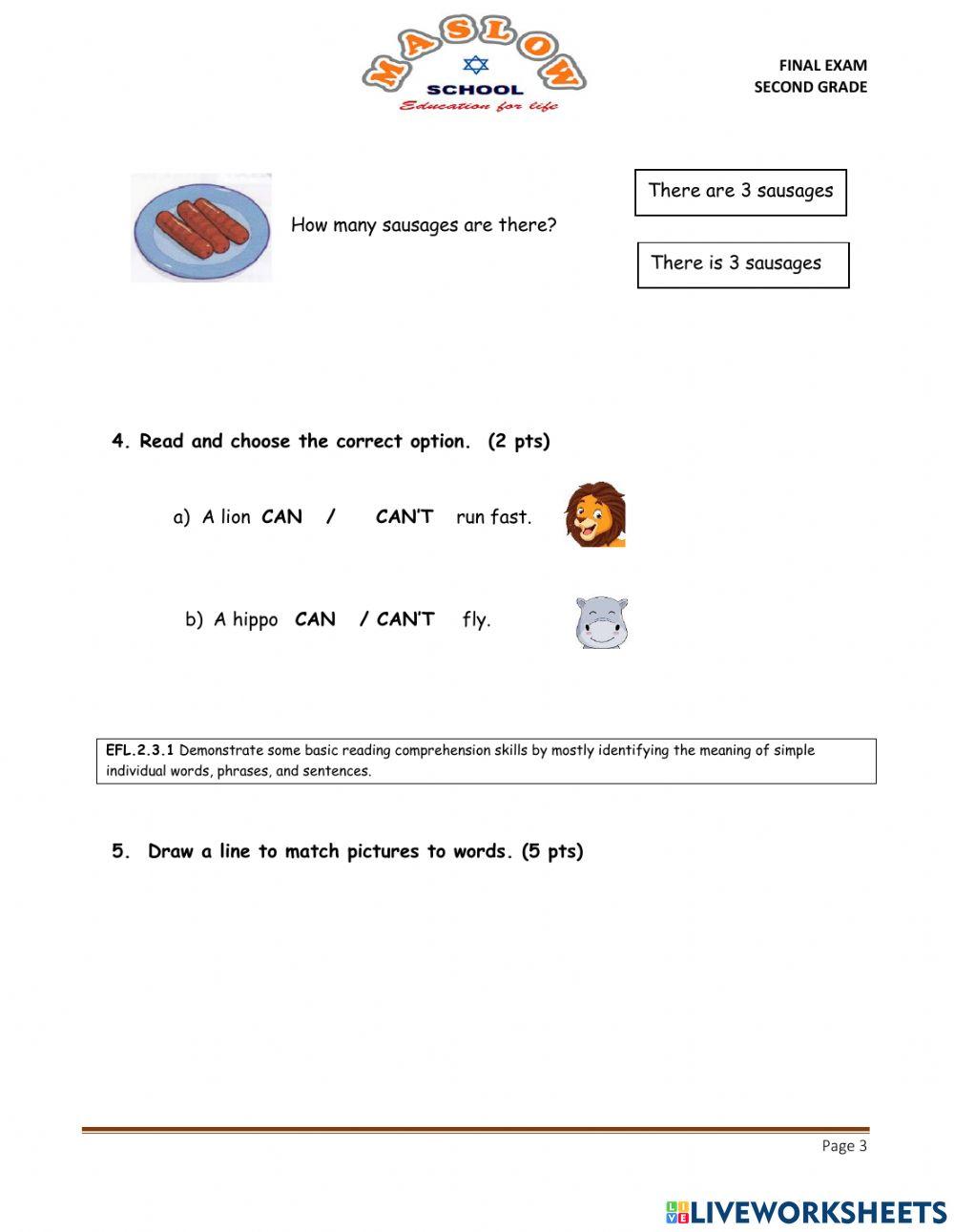 MASLOW SCHOOL
Education for life

FINAL EXAM
SECOND GRADE

How many sausages are there?

There are 3 sausages

There is 3 sausages

4. Read and choose the correct option. (2 pts)

a) A lion CAN / CAN'T run fast.

b) A hippo CAN / CAN'T fly.

EFL.2.3.1 Demonstrate some basic reading comprehension skills by mostly identifying the meaning of simple individual words, phrases, and sentences.

5. Draw a line to match pictures to words. (5 pts)

Page 3

LIVEWORKSHEETS